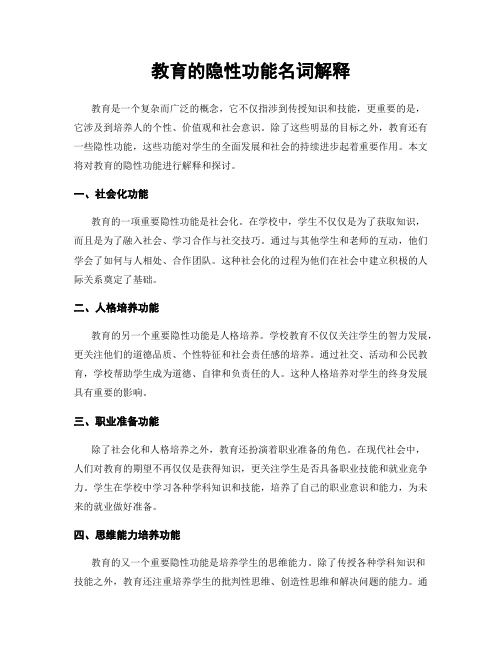 教育的隐性功能名词解释

教育是一个复杂而广泛的概念，它不仅指涉到传授知识和技能，更重要的是，它涉及到培养人的个性、价值观和社会意识。除了这些明显的目标之外，教育还有一些隐性功能，这些功能对学生的全面发展和社会的持续进步起着重要作用。本文将对教育的隐性功能进行解释和探讨。

一、社会化功能

教育的一项重要隐性功能是社会化。在学校中，学生不仅仅是为了获取知识，而且是为了融入社会、学习合作与社交技巧。通过与其他学生和老师的互动，他们学会了如何与人相处、合作团队。这种社会化的过程为他们在社会中建立积极的人际关系奠定了基础。

二、人格培养功能

教育的另一个重要隐性功能是人格培养。学校教育不仅仅关注学生的智力发展，更关注他们的道德品质、个性特征和社会责任感的培养。通过社交、活动和公民教育，学校帮助学生成为道德、自律和负责任的人。这种人格培养对学生的终身发展具有重要的影响。

三、职业准备功能

除了社会化和人格培养之外，教育还扮演着职业准备的角色。在现代社会中，人们对教育的期望不再仅仅是获得知识，更关注学生是否具备职业技能和就业竞争力。学生在学校中学习各种学科知识和技能，培养了自己的职业意识和能力，为未来的就业做好准备。

四、思维能力培养功能

教育的又一个重要隐性功能是培养学生的思维能力。除了传授各种学科知识和技能之外，教育还注重培养学生的批判性思维、创造性思维和解决问题的能力。通